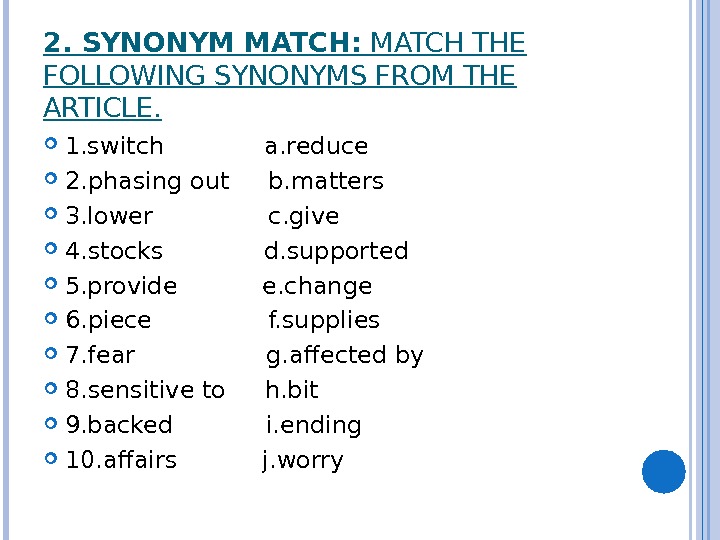 2. SYNONYM MATCH: MATCH THE FOLLOWING SYNONYMS FROM THE ARTICLE.

• 1.switch a.reduce
• 2.phasing out b.matters
• 3.lower c.give
• 4.stocks d.supported
• 5.provide e.change
• 6.piece f.supplies
• 7.fear g.affected by
• 8.sensitive to h.bit
• 9.backed i.ending
• 10.affairs j.worry